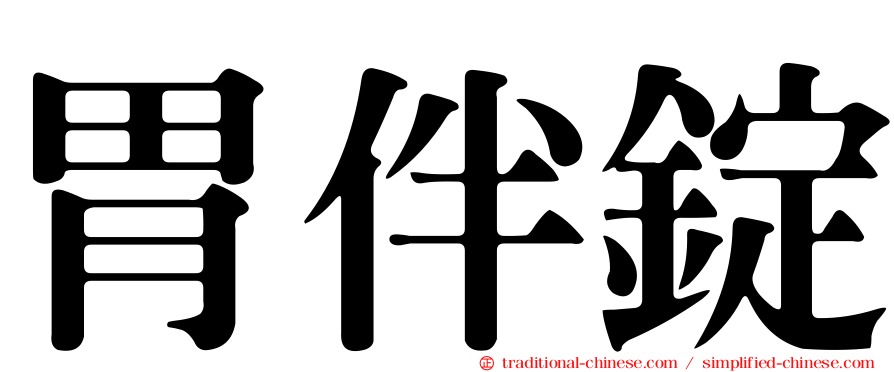 胃伴錠

㊣ traditional-chinese.com / simplified-chinese.com